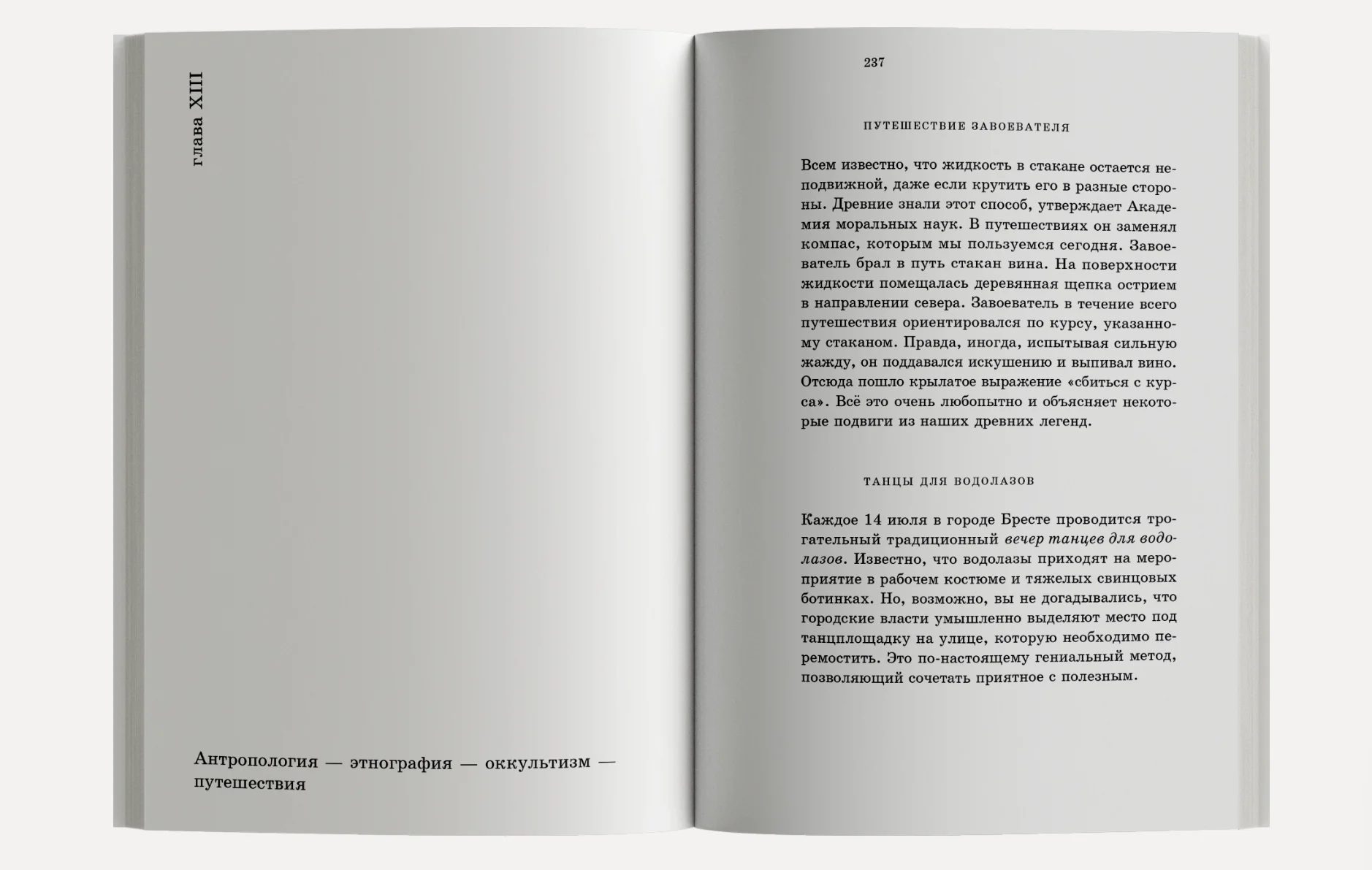 глава XIII

Антропология — этнография — оккультизм — путешествия

237

ПУТЕШЕСТВИЕ ЗАВОЕВАТЕЛЯ

Всем известно, что жидкость в стакане остается неподвижной, даже если крутить его в разные стороны. Древние знали этот способ, утверждает Академия моральных наук. В путешествиях он заменял компас, которым мы пользуемся сегодня. Завоеватель брал в путь стакан вина. На поверхности жидкости помещалась деревянная щепка острием в направлении севера. Завоеватель в течение всего путешествия ориентировался по курсу, указанному стаканом. Правда, иногда, испытывая сильную жажду, он поддавался искушению и выпивал вино. Отсюда пошло крылатое выражение «сбиться с курса». Всё это очень любопытно и объясняет некоторые подвиги из наших древних легенд.

ТАНЦЫ ДЛЯ ВОДОЛАЗОВ

Каждое 14 июля в городе Бресте проводится трогательный традиционный вечер танцев для водолазов. Известно, что водолазы приходят на мероприятие в рабочем костюме и тяжелых свинцовых ботинках. Но, возможно, вы не догадывались, что городские власти умышленно выделяют место под танцплощадку на улице, которую необходимо перемостить. Это по-настоящему гениальный метод, позволяющий сочетать приятное с полезным.